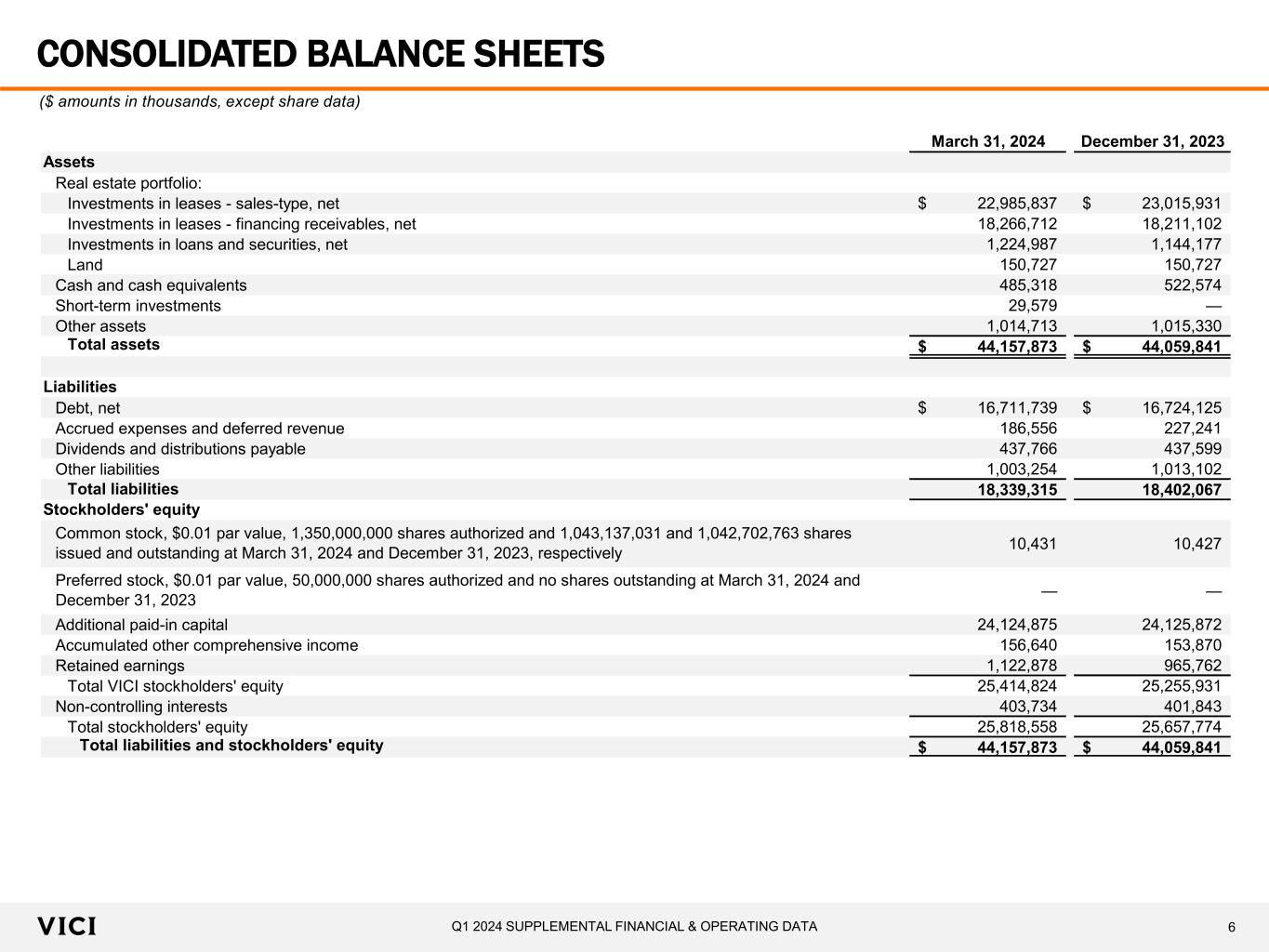 CONSOLIDATED BALANCE SHEETS

($ amounts in thousands, except share data)

| | March 31, 2024 | December 31, 2023 |
|---|---|---|
| **Assets** | | |
| Real estate portfolio: | | |
| Investments in leases - sales-type, net | $ 22,985,837 | $ 23,015,931 |
| Investments in leases - financing receivables, net | 18,266,712 | 18,211,102 |
| Investments in loans and securities, net | 1,224,987 | 1,144,177 |
| Land | 150,727 | 150,727 |
| Cash and cash equivalents | 485,318 | 522,574 |
| Short-term investments | 29,579 | — |
| Other assets | 1,014,713 | 1,015,330 |
| **Total assets** | **$ 44,157,873** | **$ 44,059,841** |
| | | |
| **Liabilities** | | |
| Debt, net | $ 16,711,739 | $ 16,724,125 |
| Accrued expenses and deferred revenue | 186,556 | 227,241 |
| Dividends and distributions payable | 437,766 | 437,599 |
| Other liabilities | 1,003,254 | 1,013,102 |
| **Total liabilities** | **18,339,315** | **18,402,067** |
| **Stockholders' equity** | | |
| Common stock, $0.01 par value, 1,350,000,000 shares authorized and 1,043,137,031 and 1,042,702,763 shares issued and outstanding at March 31, 2024 and December 31, 2023, respectively | 10,431 | 10,427 |
| Preferred stock, $0.01 par value, 50,000,000 shares authorized and no shares outstanding at March 31, 2024 and December 31, 2023 | — | — |
| Additional paid-in capital | 24,124,875 | 24,125,872 |
| Accumulated other comprehensive income | 156,640 | 153,870 |
| Retained earnings | 1,122,878 | 965,762 |
| Total VICI stockholders' equity | 25,414,824 | 25,255,931 |
| Non-controlling interests | 403,734 | 401,843 |
| Total stockholders' equity | 25,818,558 | 25,657,774 |
| **Total liabilities and stockholders' equity** | **$ 44,157,873** | **$ 44,059,841** |

VICI Q1 2024 SUPPLEMENTAL FINANCIAL & OPERATING DATA 6